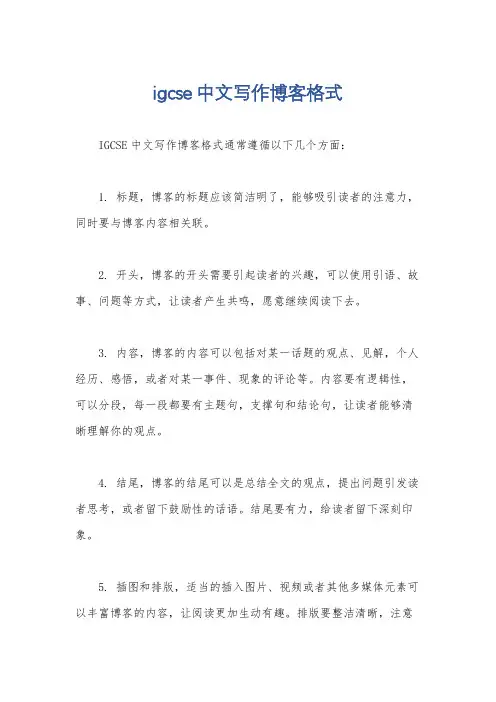 igcse 中文写作博客格式

IGCSE 中文写作博客格式通常遵循以下几个方面：

1. 标题，博客的标题应该简洁明了，能够吸引读者的注意力，同时要与博客内容相关联。

2. 开头，博客的开头需要引起读者的兴趣，可以使用引语、故事、问题等方式，让读者产生共鸣，愿意继续阅读下去。

3. 内容，博客的内容可以包括对某一话题的观点、见解，个人经历、感悟，或者对某一事件、现象的评论等。内容要有逻辑性，可以分段，每一段都要有主题句，支撑句和结论句，让读者能够清晰理解你的观点。

4. 结尾，博客的结尾可以是总结全文的观点，提出问题引发读者思考，或者留下鼓励性的话语。结尾要有力，给读者留下深刻印象。

5. 插图和排版，适当的插入图片、视频或者其他多媒体元素可以丰富博客的内容，让阅读更加生动有趣。排版要整洁清晰，注意